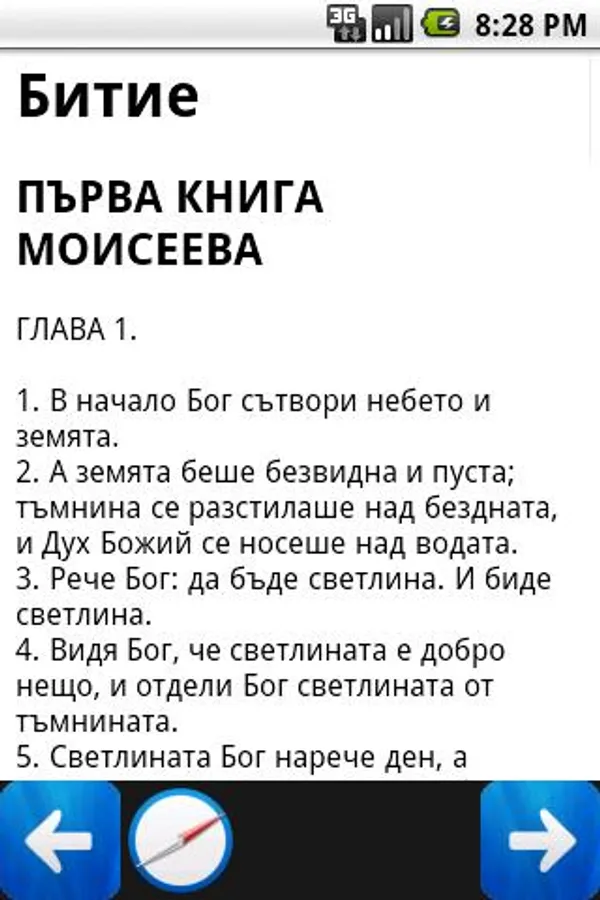 3G 8:28 PM

Битие

ПЪРВА КНИГА МОИСЕЕВА

ГЛАВА 1.

1. В начало Бог сътвори небето и земята.
2. А земята беше безвидна и пуста; тъмнина се разстилаше над бездната, и Дух Божий се носеше над водата.
3. Рече Бог: да бъде светлина. И биде светлина.
4. Видя Бог, че светлината е добро нещо, и отдели Бог светлината от тъмнината.
5. Светлината Бог нарече ден, а